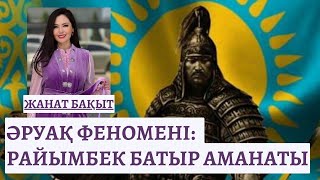 ЖАНАТ БАҚЫТ

ӘРУАҚ ФЕНОМЕНІ:
РАЙЫМБЕК БАТЫР АМАНАТЫ